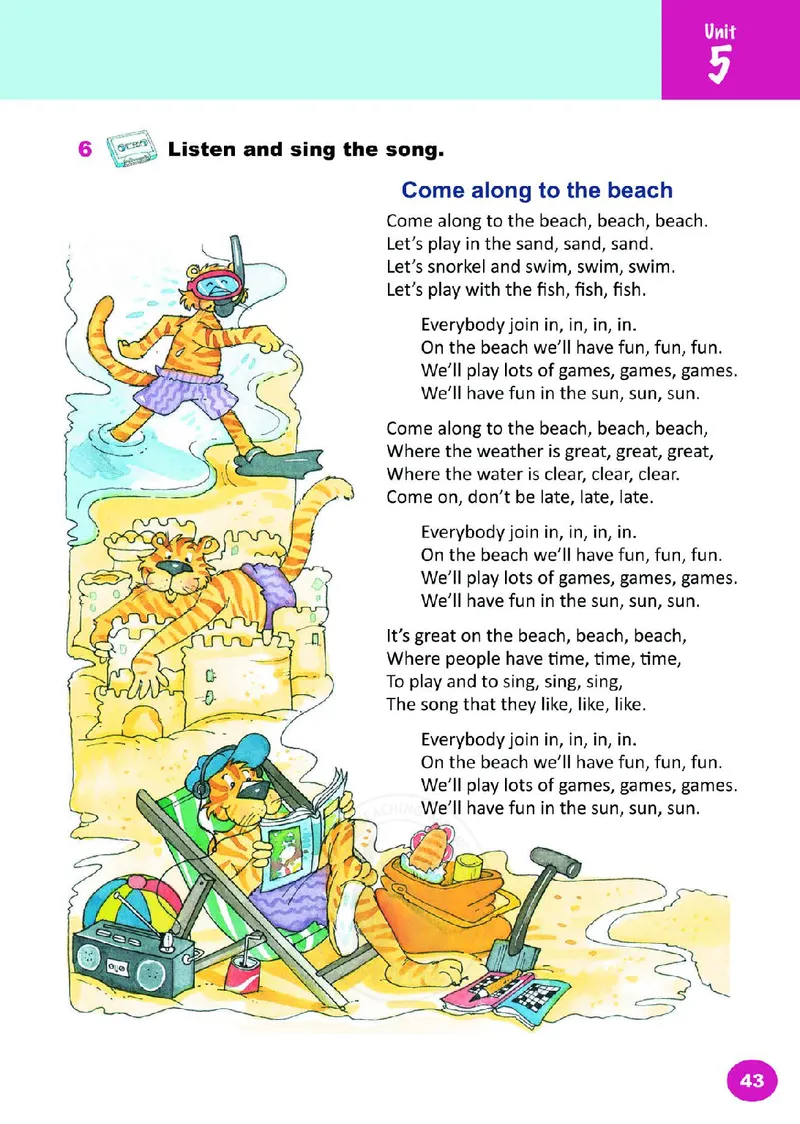 Unit
5

6 Listen and sing the song.

Come along to the beach

Come along to the beach, beach, beach.
Let's play in the sand, sand, sand.
Let's snorkel and swim, swim, swim.
Let's play with the fish, fish, fish.

Everybody join in, in, in, in.
On the beach we'll have fun, fun, fun.
We'll play lots of games, games, games.
We'll have fun in the sun, sun, sun.

Come along to the beach, beach, beach,
Where the weather is great, great, great,
Where the water is clear, clear, clear.
Come on, don't be late, late, late.

Everybody join in, in, in, in.
On the beach we'll have fun, fun, fun.
We'll play lots of games, games, games.
We'll have fun in the sun, sun, sun.

It's great on the beach, beach, beach,
Where people have time, time, time,
To play and to sing, sing, sing,
The song that they like, like, like.

Everybody join in, in, in, in.
On the beach we'll have fun, fun, fun.
We'll play lots of games, games, games.
We'll have fun in the sun, sun, sun.

43